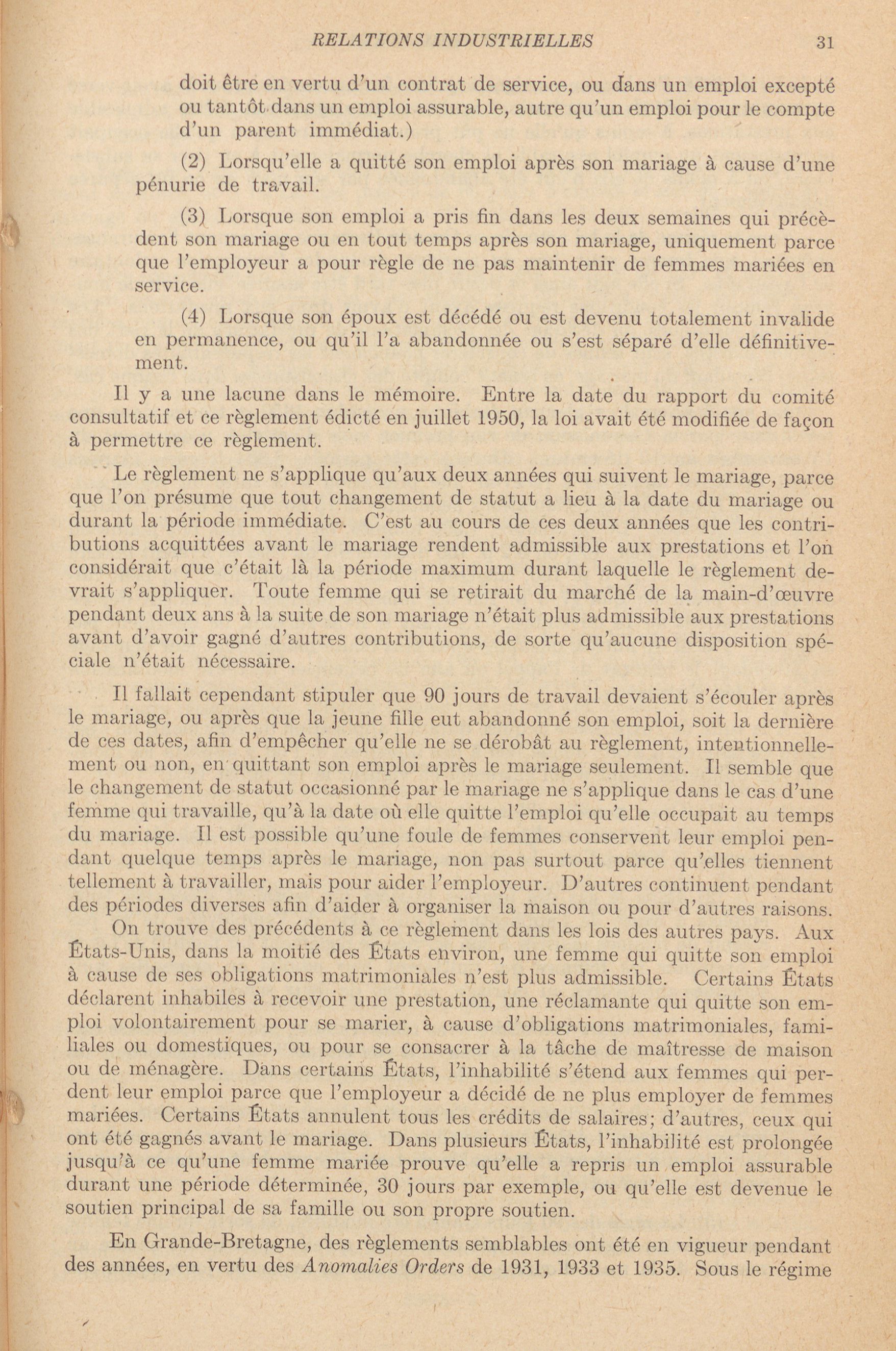 RELATIONS INDUSTRIELLES 31

doit être en vertu d'un contrat de service, ou dans un emploi excepté ou tantôt dans un emploi assurable, autre qu'un emploi pour le compte d'un parent immédiat.)

(2) Lorsqu'elle a quitté son emploi après son mariage à cause d'une pénurie de travail.

(3) Lorsque son emploi a pris fin dans les deux semaines qui précèdent son mariage ou en tout temps après son mariage, uniquement parce que l'employeur a pour règle de ne pas maintenir de femmes mariées en service.

(4) Lorsque son époux est décédé ou est devenu totalement invalide en permanence, ou qu'il l'a abandonnée ou s'est séparé d'elle définitivement.

Il y a une lacune dans le mémoire. Entre la date du rapport du comité consultatif et ce règlement édicté en juillet 1950, la loi avait été modifiée de façon à permettre ce règlement.

Le règlement ne s'applique qu'aux deux années qui suivent le mariage, parce que l'on présume que tout changement de statut a lieu à la date du mariage ou durant la période immédiate. C'est au cours de ces deux années que les contributions acquittées avant le mariage rendent admissible aux prestations et l'on considérait que c'était là la période maximum durant laquelle le règlement devrait s'appliquer. Toute femme qui se retirait du marché de la main-d'œuvre pendant deux ans à la suite de son mariage n'était plus admissible aux prestations avant d'avoir gagné d'autres contributions, de sorte qu'aucune disposition spéciale n'était nécessaire.

Il fallait cependant stipuler que 90 jours de travail devaient s'écouler après le mariage, ou après que la jeune fille eut abandonné son emploi, soit la dernière de ces dates, afin d'empêcher qu'elle ne se dérobât au règlement, intentionnellement ou non, en quittant son emploi après le mariage seulement. Il semble que le changement de statut occasionné par le mariage ne s'applique dans le cas d'une femme qui travaille, qu'à la date où elle quitte l'emploi qu'elle occupait au temps du mariage. Il est possible qu'une foule de femmes conservent leur emploi pendant quelque temps après le mariage, non pas surtout parce qu'elles tiennent tellement à travailler, mais pour aider l'employeur. D'autres continuent pendant des périodes diverses afin d'aider à organiser la maison ou pour d'autres raisons.

On trouve des précédents à ce règlement dans les lois des autres pays. Aux États-Unis, dans la moitié des États environ, une femme qui quitte son emploi à cause de ses obligations matrimoniales n'est plus admissible. Certains États déclarent inhabiles à recevoir une prestation, une réclamante qui quitte son emploi volontairement pour se marier, à cause d'obligations matrimoniales, familiales ou domestiques, ou pour se consacrer à la tâche de maîtresse de maison ou de ménagère. Dans certains États, l'inhabilité s'étend aux femmes qui perdent leur emploi parce que l'employeur a décidé de ne plus employer de femmes mariées. Certains États annulent tous les crédits de salaires; d'autres, ceux qui ont été gagnés avant le mariage. Dans plusieurs États, l'inhabilité est prolongée jusqu'à ce qu'une femme mariée prouve qu'elle a repris un emploi assurable durant une période déterminée, 30 jours par exemple, ou qu'elle est devenue le soutien principal de sa famille ou son propre soutien.

En Grande-Bretagne, des règlements semblables ont été en vigueur pendant des années, en vertu des Anomalies Orders de 1931, 1933 et 1935. Sous le régime